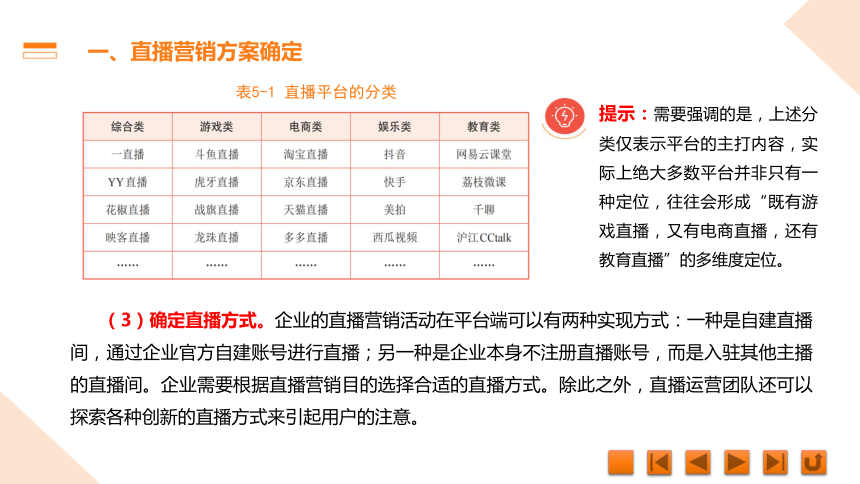 一、直播营销方案确定

表5-1 直播平台的分类

| 综合类 | 游戏类 | 电商类 | 娱乐类 | 教育类 |
|---|---|---|---|---|
| 一直播 | 斗鱼直播 | 淘宝直播 | 抖音 | 网易云课堂 |
| YY直播 | 虎牙直播 | 京东直播 | 快手 | 荔枝微课 |
| 花椒直播 | 战旗直播 | 天猫直播 | 美拍 | 千聊 |
| 映客直播 | 龙珠直播 | 多多直播 | 西瓜视频 | 沪江CCtalk |
| …… | …… | …… | …… | …… |

提示：需要强调的是，上述分类仅表示平台的主打内容，实际上绝大多数平台并非只有一种定位，往往会形成“既有游戏直播，又有电商直播，还有教育直播”的多维度定位。

（3）确定直播方式。企业的直播营销活动在平台端可以有两种实现方式：一种是自建直播间，通过企业官方自建账号进行直播；另一种是企业本身不注册直播账号，而是入驻其他主播的直播间。企业需要根据直播营销目的选择合适的直播方式。除此之外，直播运营团队还可以探索各种创新的直播方式来引起用户的注意。